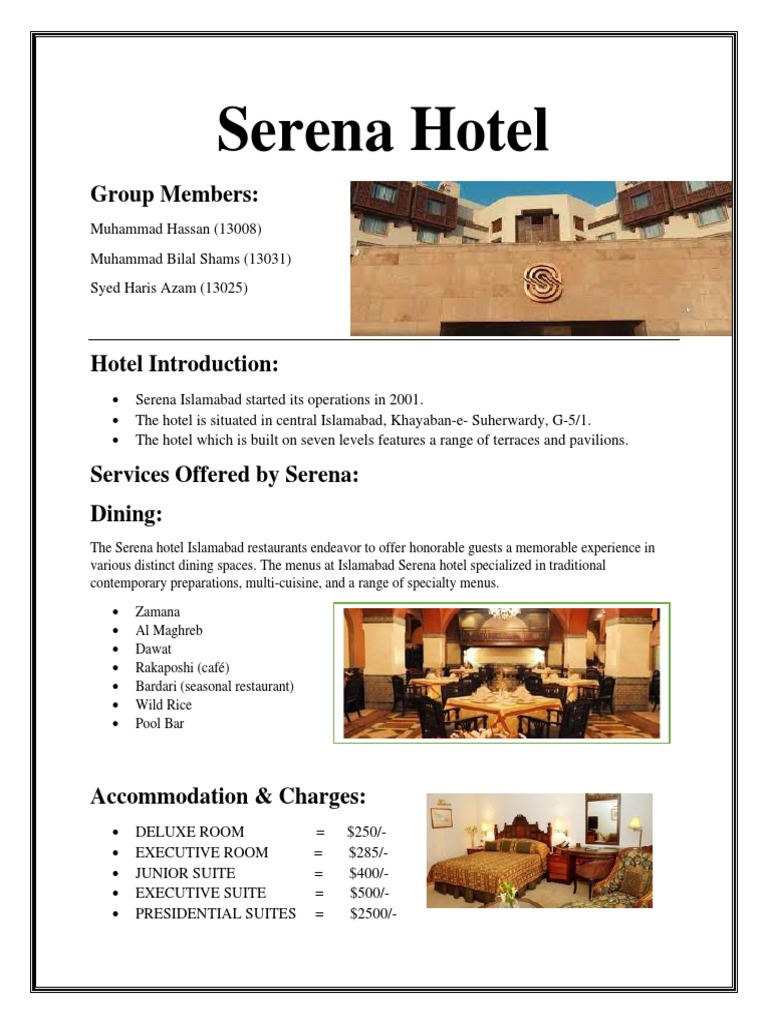 Serena Hotel

Group Members:

Muhammad Hassan (13008)

Muhammad Bilal Shams (13031)

Syed Haris Azam (13025)

Hotel Introduction:

• Serena Islamabad started its operations in 2001.
• The hotel is situated in central Islamabad, Khayaban-e- Suherwardy, G-5/1.
• The hotel which is built on seven levels features a range of terraces and pavilions.

Services Offered by Serena:

Dining:

The Serena hotel Islamabad restaurants endeavor to offer honorable guests a memorable experience in various distinct dining spaces. The menus at Islamabad Serena hotel specialized in traditional contemporary preparations, multi-cuisine, and a range of specialty menus.

• Zamana
• Al Maghreb
• Dawat
• Rakaposhi (café)
• Bardari (seasonal restaurant)
• Wild Rice
• Pool Bar

Accommodation & Charges:

• DELUXE ROOM = $250/-
• EXECUTIVE ROOM = $285/-
• JUNIOR SUITE = $400/-
• EXECUTIVE SUITE = $500/-
• PRESIDENTIAL SUITES = $2500/-